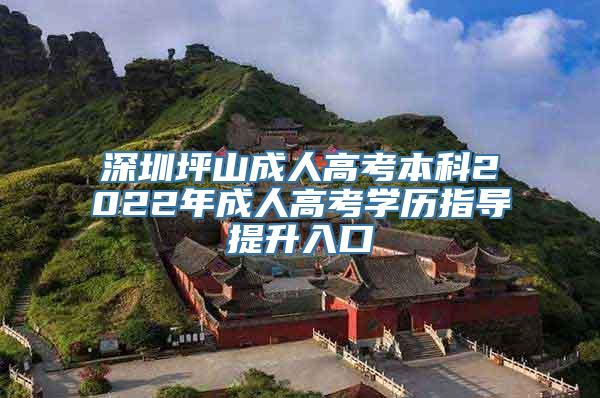 深圳坪山成人高考本科2022年成人高考学历指导提升入口